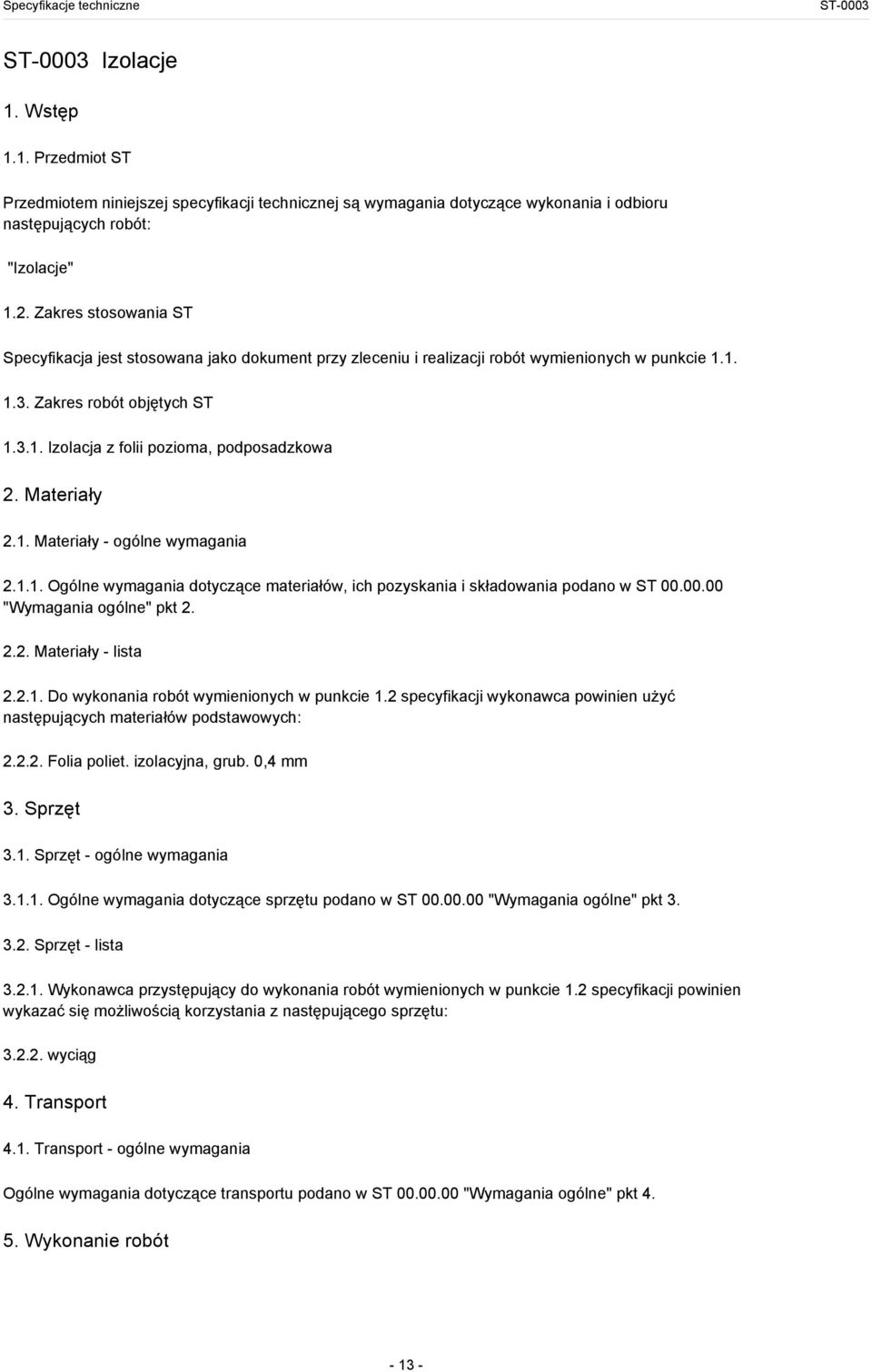 Specyfikacje techniczne ST-0003

ST-0003 Izolacje

1. Wstęp

1.1. Przedmiot ST

Przedmiotem niniejszej specyfikacji technicznej są wymagania dotyczące wykonania i odbioru następujących robót:

"Izolacje"

1.2. Zakres stosowania ST

Specyfikacja jest stosowana jako dokument przy zleceniu i realizacji robót wymienionych w punkcie 1.1.

1.3. Zakres robót objętych ST

1.3.1. Izolacja z folii pozioma, podposadzkowa

2. Materiały

2.1. Materiały - ogólne wymagania

2.1.1. Ogólne wymagania dotyczące materiałów, ich pozyskania i składowania podano w ST 00.00.00 "Wymagania ogólne" pkt 2.

2.2. Materiały - lista

2.2.1. Do wykonania robót wymienionych w punkcie 1.2 specyfikacji wykonawca powinien użyć następujących materiałów podstawowych:

2.2.2. Folia poliet. izolacyjna, grub. 0,4 mm

3. Sprzęt

3.1. Sprzęt - ogólne wymagania

3.1.1. Ogólne wymagania dotyczące sprzętu podano w ST 00.00.00 "Wymagania ogólne" pkt 3.

3.2. Sprzęt - lista

3.2.1. Wykonawca przystępujący do wykonania robót wymienionych w punkcie 1.2 specyfikacji powinien wykazać się możliwością korzystania z następującego sprzętu:

3.2.2. wyciąg

4. Transport

4.1. Transport - ogólne wymagania

Ogólne wymagania dotyczące transportu podano w ST 00.00.00 "Wymagania ogólne" pkt 4.

5. Wykonanie robót

- 13 -